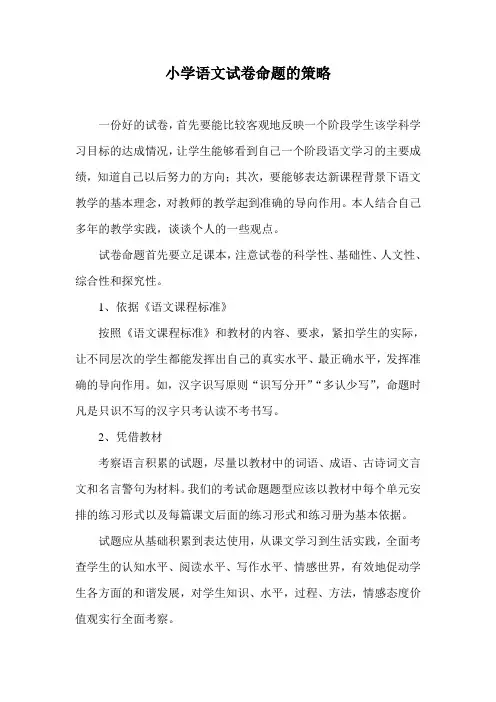 小学语文试卷命题的策略

一份好的试卷，首先要能比较客观地反映一个阶段学生该学科学习目标的达成情况，让学生能够看到自己一个阶段语文学习的主要成绩，知道自己以后努力的方向；其次，要能够表达新课程背景下语文教学的基本理念，对教师的教学起到准确的导向作用。本人结合自己多年的教学实践，谈谈个人的一些观点。

试卷命题首先要立足课本，注意试卷的科学性、基础性、人文性、综合性和探究性。

1、依据《语文课程标准》

按照《语文课程标准》和教材的内容、要求，紧扣学生的实际，让不同层次的学生都能发挥出自己的真实水平、最正确水平，发挥准确的导向作用。如，汉字识写原则“识写分开”“多认少写”，命题时凡是只识不写的汉字只考认读不考书写。

2、凭借教材

考察语言积累的试题，尽量以教材中的词语、成语、古诗词文言文和名言警句为材料。我们的考试命题题型应该以教材中每个单元安排的练习形式以及每篇课文后面的练习形式和练习册为基本依据。

试题应从基础积累到表达使用，从课文学习到生活实践，全面考查学生的认知水平、阅读水平、写作水平、情感世界，有效地促动学生各方面的和谐发展，对学生知识、水平，过程、方法，情感态度价值观实行全面考察。